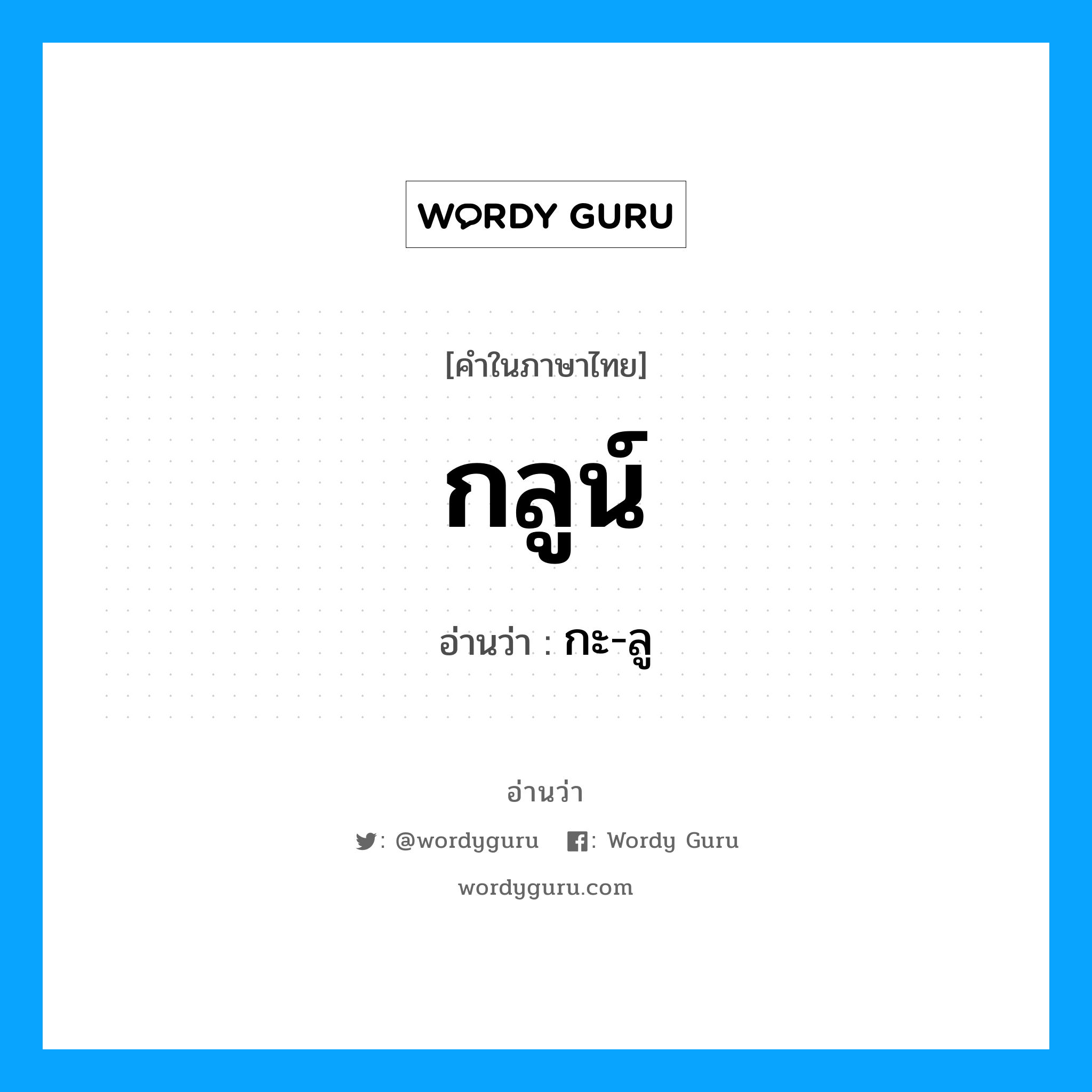 WORDY GURU

[คำในภาษาไทย]

กลูน์

อ่านว่า : กะ-ลู

อ่านว่า

: @wordyguru : Wordy Guru

wordyguru.com